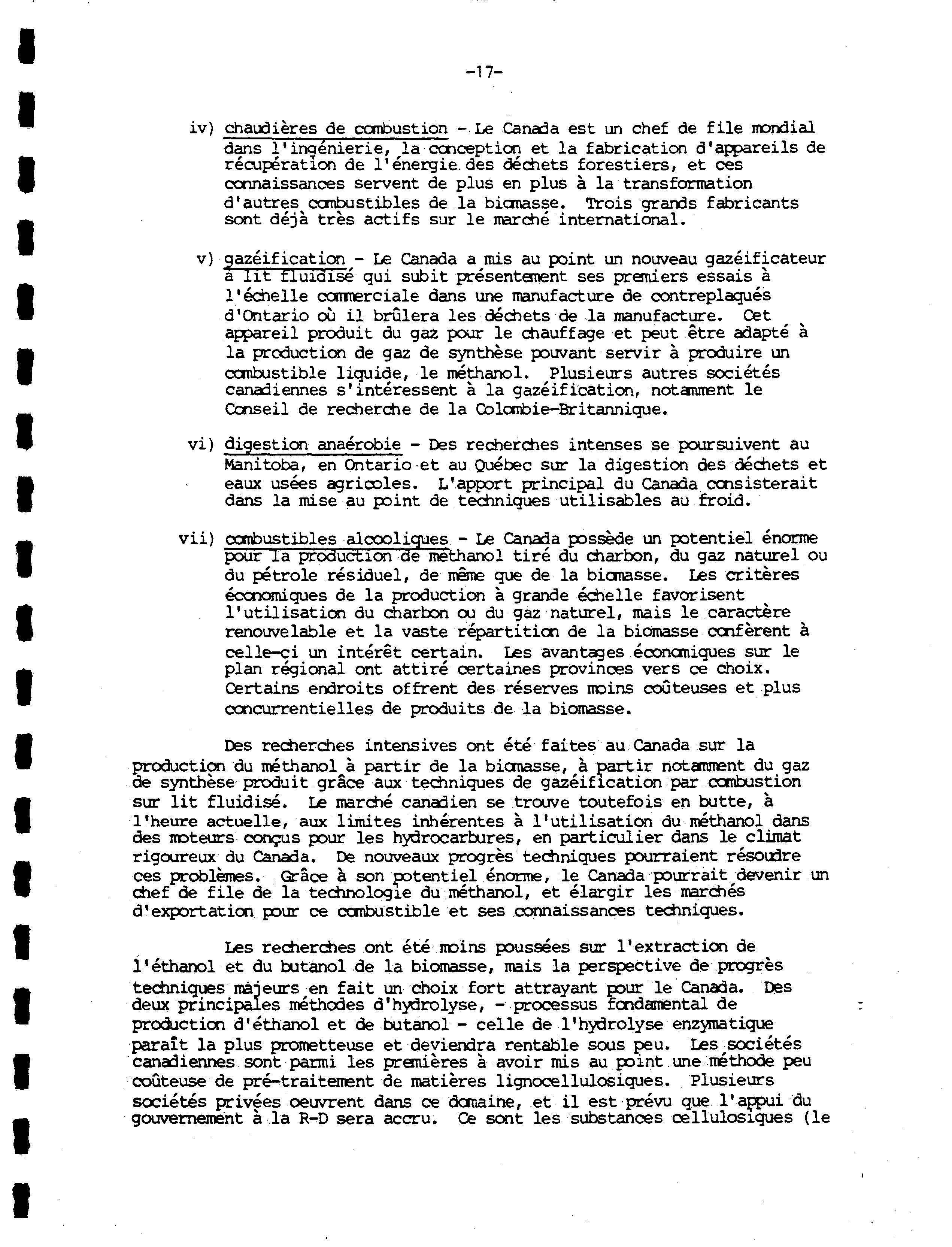 -17-

iv) chaudières de combustion - Le Canada est un chef de file mondial dans l'ingénierie, la conception et la fabrication d'appareils de récupération de l'énergie des déchets forestiers, et ces connaissances servent de plus en plus à la transformation d'autres combustibles de la biomasse. Trois grands fabricants sont déjà très actifs sur le marché international.

v) gazéification - Le Canada a mis au point un nouveau gazéificateur à lit fluidisé qui subit présentement ses premiers essais à l'échelle commerciale dans une manufacture de contreplaqués d'Ontario où il brûlera les déchets de la manufacture. Cet appareil produit du gaz pour le chauffage et peut être adapté à la production de gaz de synthèse pouvant servir à produire un combustible liquide, le méthanol. Plusieurs autres sociétés canadiennes s'intéressent à la gazéification, notamment le Conseil de recherche de la Colombie-Britannique.

vi) digestion anaérobie - Des recherches intenses se poursuivent au Manitoba, en Ontario et au Québec sur la digestion des déchets et eaux usées agricoles. L'apport principal du Canada consisterait dans la mise au point de techniques utilisables au froid.

vii) combustibles alcooliques - Le Canada possède un potentiel énorme pour la production de méthanol tiré du charbon, du gaz naturel ou du pétrole résiduel, de même que de la biomasse. Les critères économiques de la production à grande échelle favorisent l'utilisation du charbon ou du gaz naturel, mais le caractère renouvelable et la vaste répartition de la biomasse confèrent à celle-ci un intérêt certain. Les avantages économiques sur le plan régional ont attiré certaines provinces vers ce choix. Certains endroits offrent des réserves moins coûteuses et plus concurrentielles de produits de la biomasse.

Des recherches intensives ont été faites au Canada sur la production du méthanol à partir de la biomasse, à partir notamment du gaz de synthèse produit grâce aux techniques de gazéification par combustion sur lit fluidisé. Le marché canadien se trouve toutefois en butte, à l'heure actuelle, aux limites inhérentes à l'utilisation du méthanol dans des moteurs conçus pour les hydrocarbures, en particulier dans le climat rigoureux du Canada. De nouveaux progrès techniques pourraient résoudre ces problèmes. Grâce à son potentiel énorme, le Canada pourrait devenir un chef de file de la technologie du méthanol, et élargir les marchés d'exportation pour ce combustible et ses connaissances techniques.

Les recherches ont été moins poussées sur l'extraction de l'éthanol et du butanol de la biomasse, mais la perspective de progrès techniques majeurs en fait un choix fort attrayant pour le Canada. Des deux principales méthodes d'hydrolyse, - processus fondamental de production d'éthanol et de butanol - celle de l'hydrolyse enzymatique paraît la plus prometteuse et deviendra rentable sous peu. Les sociétés canadiennes sont parmi les premières à avoir mis au point une méthode peu coûteuse de pré-traitement de matières lignocellulosiques. Plusieurs sociétés privées oeuvrent dans ce domaine, et il est prévu que l'appui du gouvernement à la R-D sera accru. Ce sont les substances cellulosiques (le